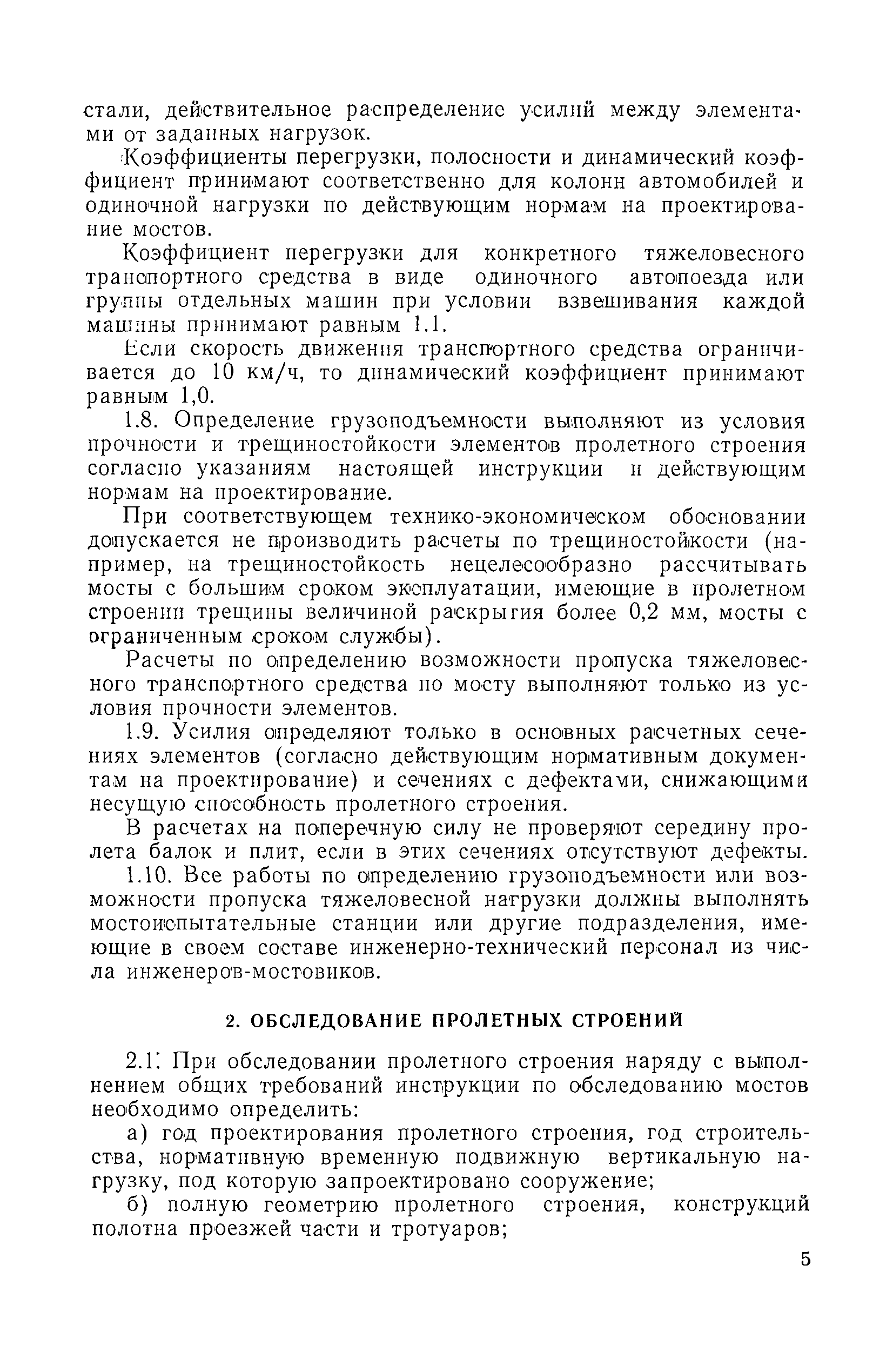 стали, действительное распределение усилий между элементами от заданных нагрузок.

Коэффициенты перегрузки, полосности и динамический коэффициент принимают соответственно для колонн автомобилей и одиночной нагрузки по действующим нормам на проектирование мостов.

Коэффициент перегрузки для конкретного тяжеловесного транспортного средства в виде одиночного автопоезда или группы отдельных машин при условии взвешивания каждой машины принимают равным 1.1.

Если скорость движения транспортного средства ограничивается до 10 км/ч, то динамический коэффициент принимают равным 1,0.

1.8. Определение грузоподъемности выполняют из условия прочности и трещиностойкости элементов пролетного строения согласно указаниям настоящей инструкции и действующим нормам на проектирование.

При соответствующем технико-экономическом обосновании допускается не производить расчеты по трещиностойкости (например, на трещиностойкость нецелесообразно рассчитывать мосты с большим сроком эксплуатации, имеющие в пролетном строении трещины величиной раскрытия более 0,2 мм, мосты с ограниченным сроком службы).

Расчеты по определению возможности пропуска тяжеловесного транспортного средства по мосту выполняют только из условия прочности элементов.

1.9. Усилия определяют только в основных расчетных сечениях элементов (согласно действующим нормативным документам на проектирование) и сечениях с дефектами, снижающими несущую способность пролетного строения.

В расчетах на поперечную силу не проверяют середину пролета балок и плит, если в этих сечениях отсутствуют дефекты.

1.10. Все работы по определению грузоподъемности или возможности пропуска тяжеловесной нагрузки должны выполнять мостоиспытательные станции или другие подразделения, имеющие в своем составе инженерно-технический персонал из числа инженеров-мостовиков.

2. ОБСЛЕДОВАНИЕ ПРОЛЕТНЫХ СТРОЕНИЙ

2.1. При обследовании пролетного строения наряду с выполнением общих требований инструкции по обследованию мостов необходимо определить:

а) год проектирования пролетного строения, год строительства, нормативную временную подвижную вертикальную нагрузку, под которую запроектировано сооружение;

б) полную геометрию пролетного строения, конструкций полотна проезжей части и тротуаров;

5